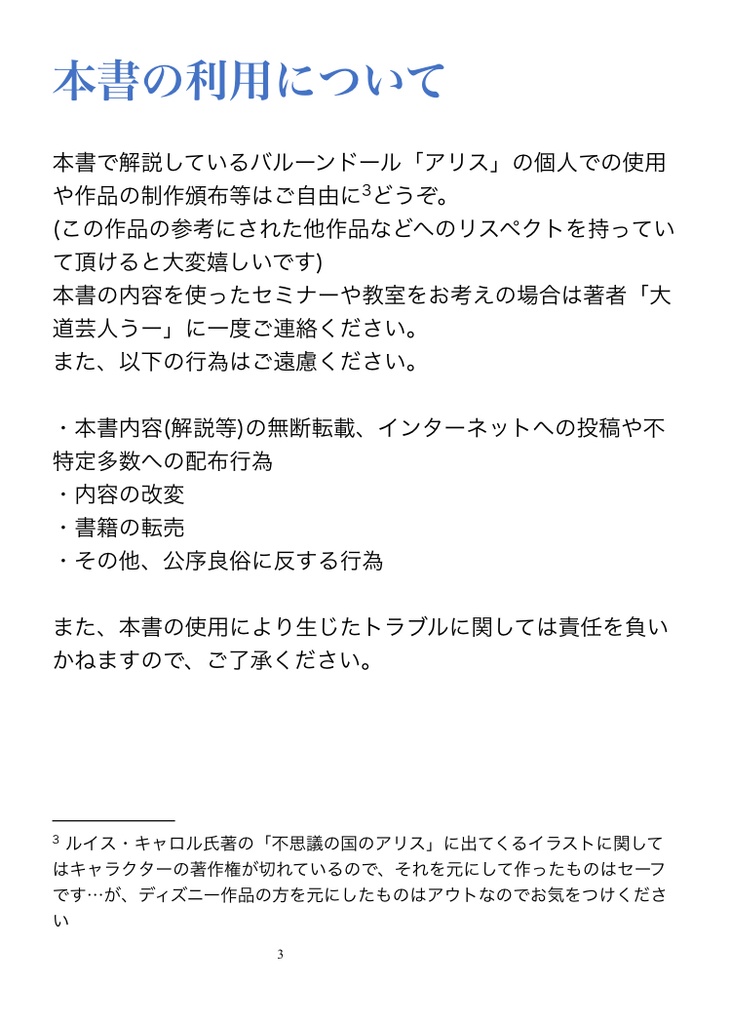 本書の利用について

本書で解説しているバルーンドール「アリス」の個人での使用や作品の制作頒布等はご自由に$^3$どうぞ。
(この作品の参考にされた他作品などへのリスペクトを持っていて頂けると大変嬉しいです)
本書の内容を使ったセミナーや教室をお考えの場合は著者「大道芸人うー」に一度ご連絡ください。
また、以下の行為はご遠慮ください。

・本書内容(解説等)の無断転載、インターネットへの投稿や不特定多数への配布行為
・内容の改変
・書籍の転売
・その他、公序良俗に反する行為

また、本書の使用により生じたトラブルに関しては責任を負いかねますので、ご了承ください。

$^3$ ルイス・キャロル氏著の「不思議の国のアリス」に出てくるイラストに関してはキャラクターの著作権が切れているので、それを元にして作ったものはセーフです…が、ディズニー作品の方を元にしたものはアウトなのでお気をつけください

3